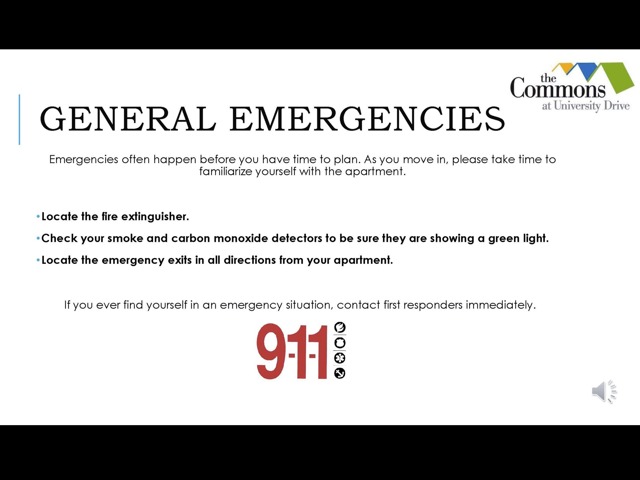 the Commons at University Drive

GENERAL EMERGENCIES

Emergencies often happen before you have time to plan. As you move in, please take time to familiarize yourself with the apartment.

•Locate the fire extinguisher.

•Check your smoke and carbon monoxide detectors to be sure they are showing a green light.

•Locate the emergency exits in all directions from your apartment.

If you ever find yourself in an emergency situation, contact first responders immediately.

9-1-1